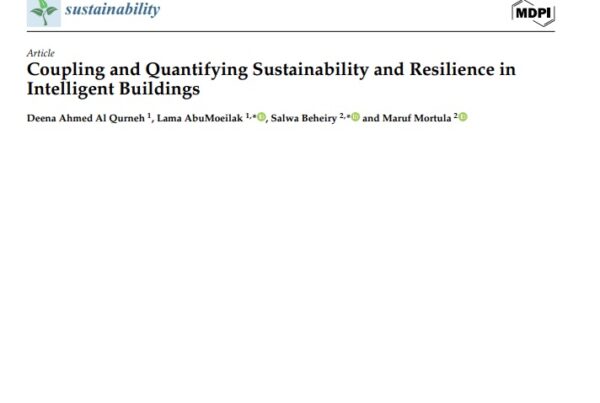 sustainability

MDPI

Article

Coupling and Quantifying Sustainability and Resilience in Intelligent Buildings

Deena Ahmed Al Qurneh $^{1}$, Lama AbuMoeilak $^{1,*}$, Salwa Beheiry $^{2,*}$ and Maruf Mortula $^{2}$